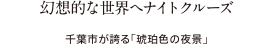 幻想的な世界へナイトクルーズ

千葉市が誇る「琥珀色の夜景」